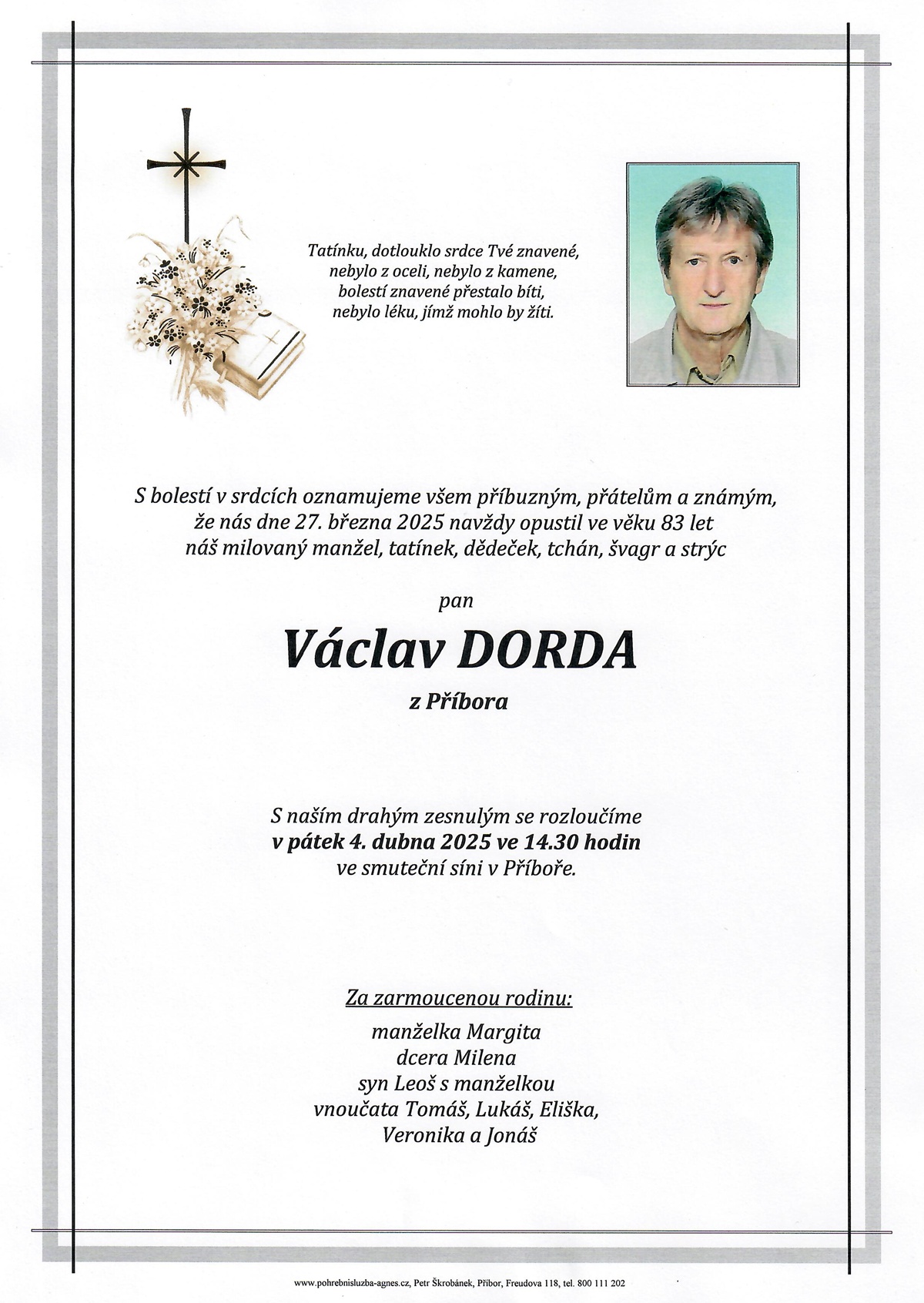 Tatínku, dotlouklo srdce Tvé znavené,
nebylo z oceli, nebylo z kamene,
bolestí znavené přestalo bíti,
nebylo léku, jímž mohlo by žíti.

S bolestí v srdcích oznamujeme všem příbuzným, přátelům a známým,
že nás dne 27. března 2025 navždy opustil ve věku 83 let
náš milovaný manžel, tatínek, dědeček, tchán, švagr a strýc

pan

Václav DORDA

z Příbora

S naším drahým zesnulým se rozloučíme
v pátek 4. dubna 2025 ve 14.30 hodin
ve smuteční síni v Příboře.

Za zarmoucenou rodinu:
manželka Margita
dcera Milena
syn Leoš s manželkou
vnoučata Tomáš, Lukáš, Eliška,
Veronika a Jonáš

www.pohrebnisluzba-agnes.cz, Petr Škrobánek, Příbor, Freudova 118, tel. 800 111 202